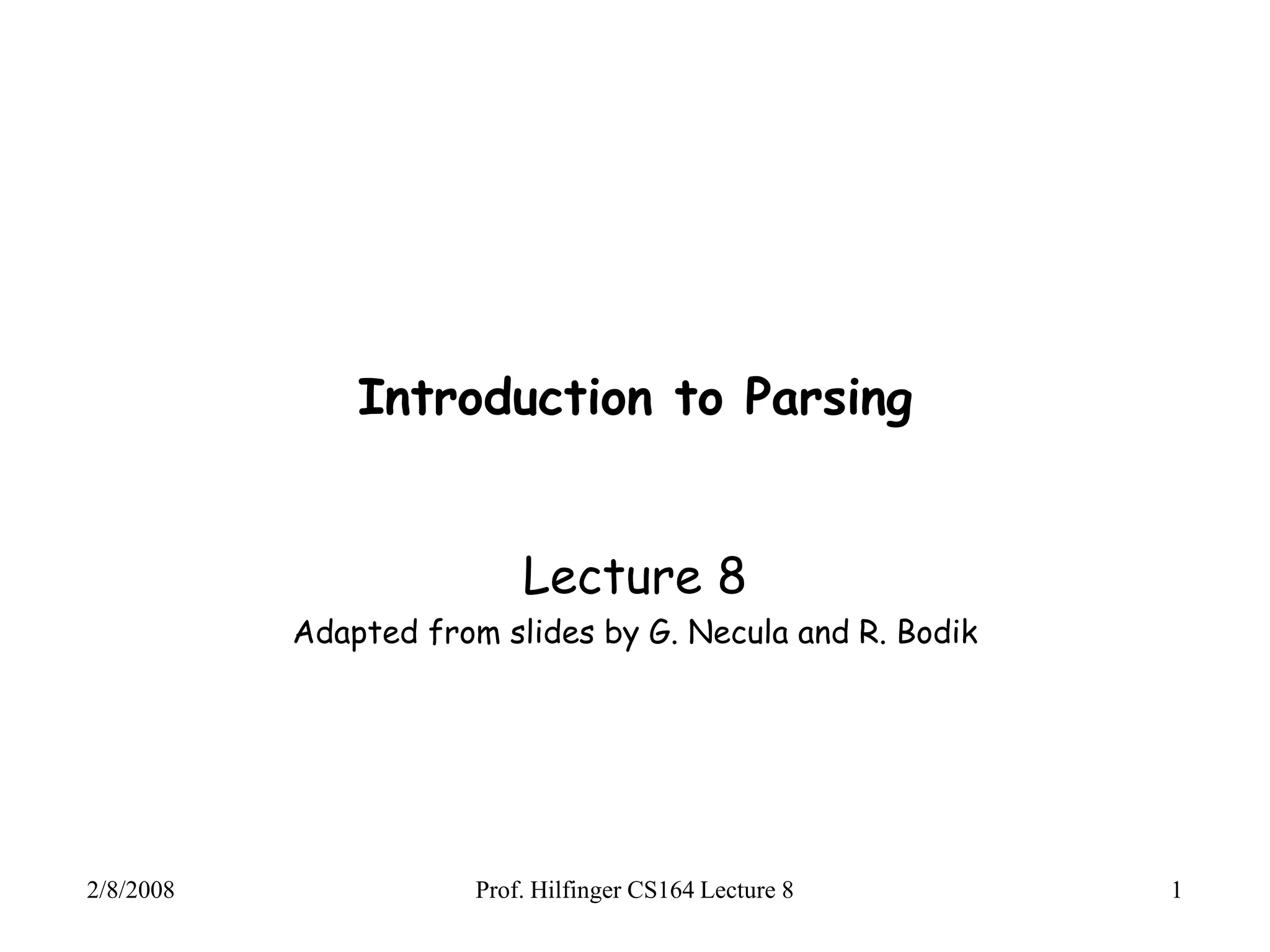 Introduction to Parsing

Lecture 8

Adapted from slides by G. Necula and R. Bodik

2/8/2008 Prof. Hilfinger CS164 Lecture 8 1